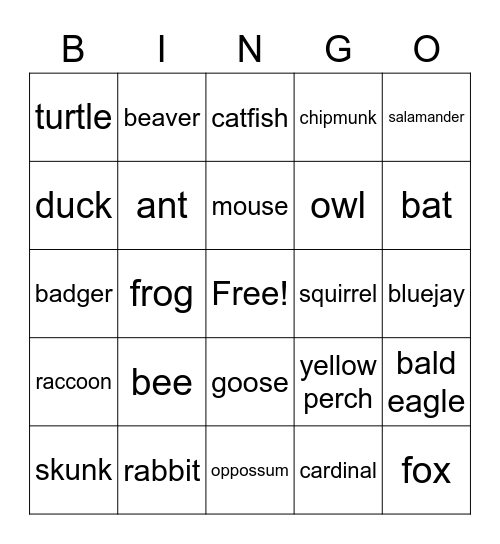 | B | I | N | G | O |
|---|---|---|---|---|
| turtle | beaver | catfish | chipmunk | salamander |
| duck | ant | mouse | owl | bat |
| badger | frog | Free! | squirrel | bluejay |
| raccoon | bee | goose | yellow perch | bald eagle |
| skunk | rabbit | oppossum | cardinal | fox |